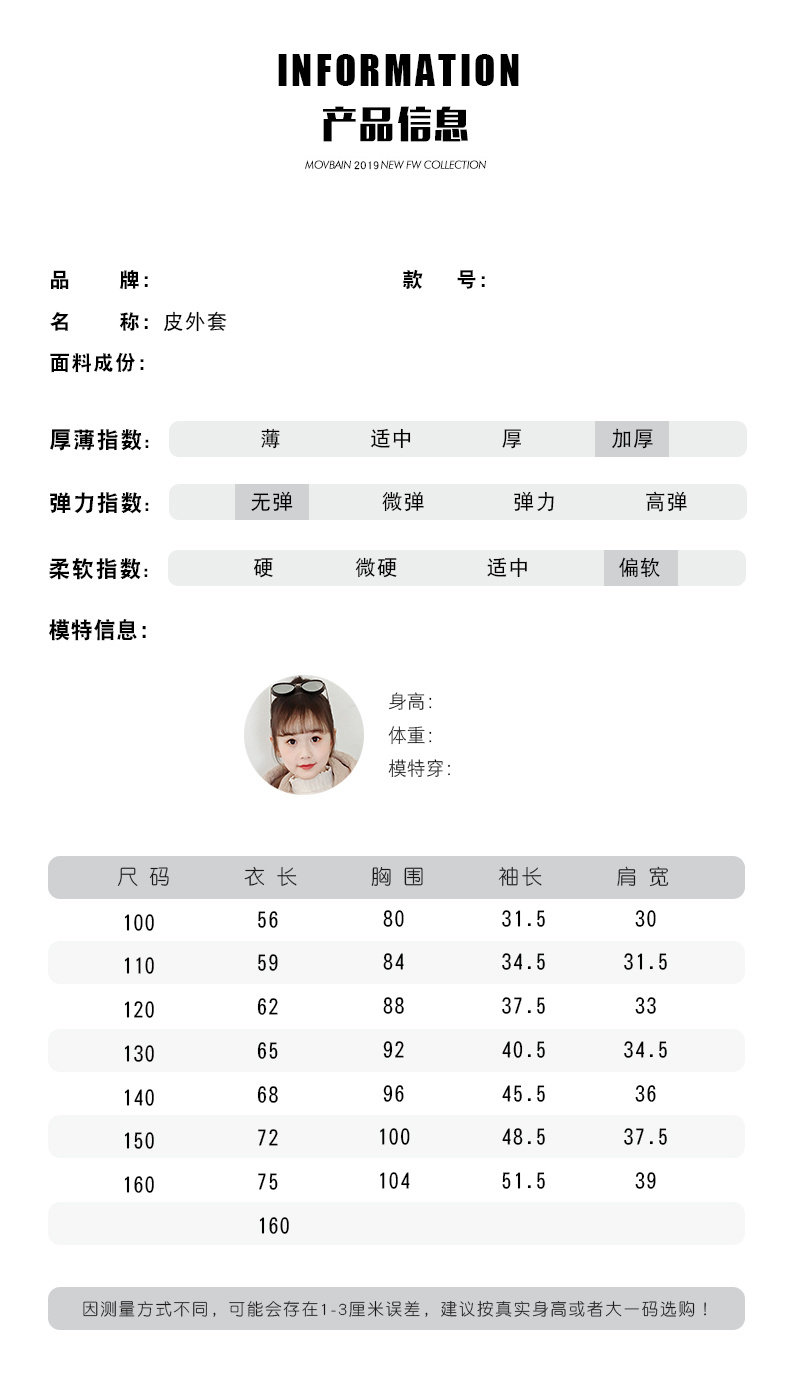 INFORMATION
产品信息
MOVBAIN 2019 NEW FW COLLECTION

品　　牌:　　　　　　　　　　款　　号:
名　　称: 皮外套
面料成份:

厚薄指数: 薄　适中　厚　加厚
弹力指数: 无弹　微弹　弹力　高弹
柔软指数: 硬　微硬　适中　偏软

模特信息:
身高:
体重:
模特穿:

| 尺码 | 衣长 | 胸围 | 袖长 | 肩宽 |
|---|---|---|---|---|
| 100 | 56 | 80 | 31.5 | 30 |
| 110 | 59 | 84 | 34.5 | 31.5 |
| 120 | 62 | 88 | 37.5 | 33 |
| 130 | 65 | 92 | 40.5 | 34.5 |
| 140 | 68 | 96 | 45.5 | 36 |
| 150 | 72 | 100 | 48.5 | 37.5 |
| 160 | 75 | 104 | 51.5 | 39 |
|  | 160 |  |  |  |

因测量方式不同，可能会存在1-3厘米误差，建议按真实身高或者大一码选购！